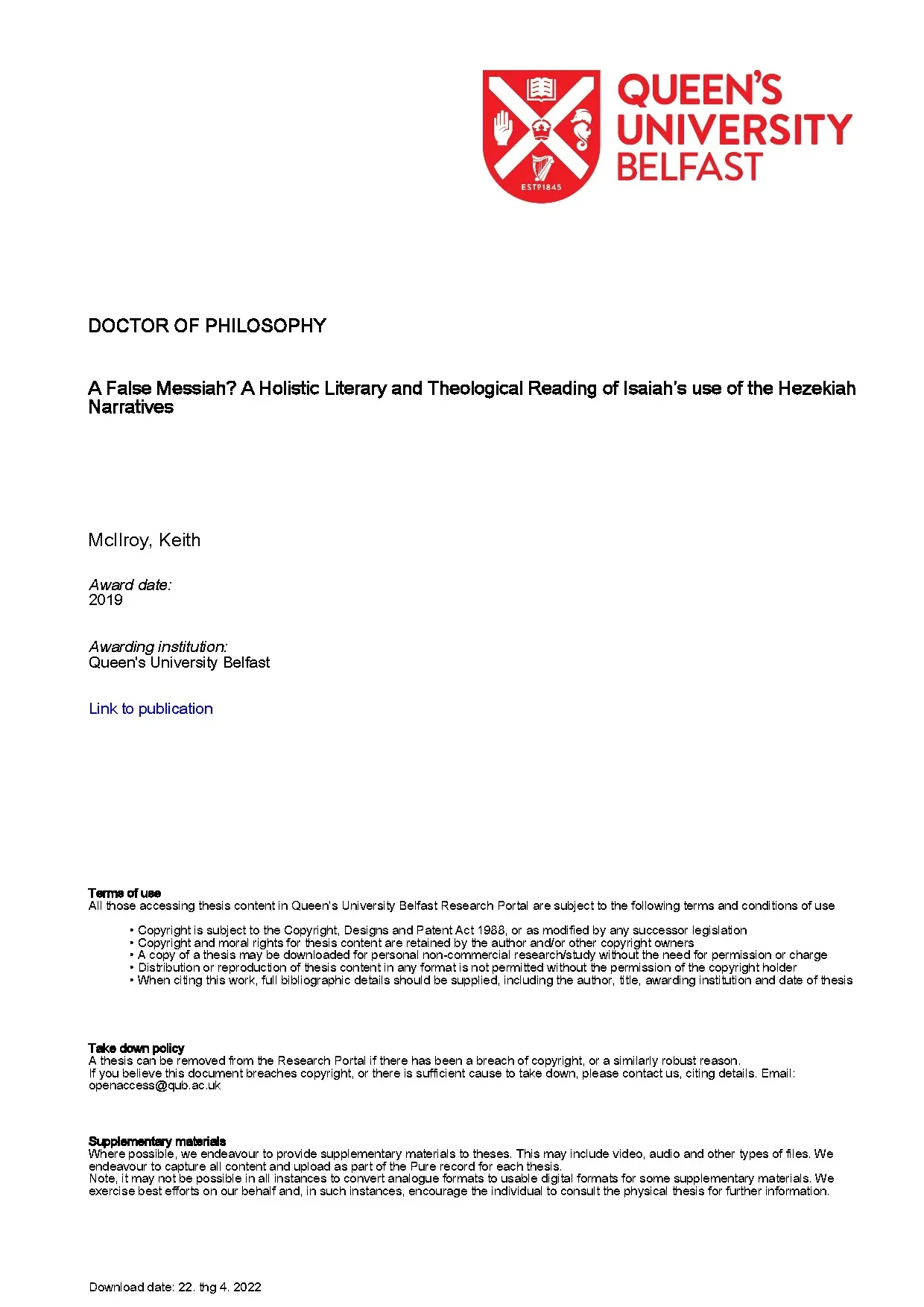 ESTD 1845

QUEEN'S UNIVERSITY BELFAST

DOCTOR OF PHILOSOPHY

A False Messiah? A Holistic Literary and Theological Reading of Isaiah's use of the Hezekiah Narratives

McIlroy, Keith

Award date:
2019

Awarding institution:
Queen's University Belfast

Link to publication

Terms of use
All those accessing thesis content in Queen's University Belfast Research Portal are subject to the following terms and conditions of use

• Copyright is subject to the Copyright, Designs and Patent Act 1988, or as modified by any successor legislation
• Copyright and moral rights for thesis content are retained by the author and/or other copyright owners
• A copy of a thesis may be downloaded for personal non-commercial research/study without the need for permission or charge
• Distribution or reproduction of thesis content in any format is not permitted without the permission of the copyright holder
• When citing this work, full bibliographic details should be supplied, including the author, title, awarding institution and date of thesis

Take down policy
A thesis can be removed from the Research Portal if there has been a breach of copyright, or a similarly robust reason.
If you believe this document breaches copyright, or there is sufficient cause to take down, please contact us, citing details. Email: openaccess@qub.ac.uk

Supplementary materials
Where possible, we endeavour to provide supplementary materials to theses. This may include video, audio and other types of files. We endeavour to capture all content and upload as part of the Pure record for each thesis.
Note, it may not be possible in all instances to convert analogue formats to usable digital formats for some supplementary materials. We exercise best efforts on our behalf and, in such instances, encourage the individual to consult the physical thesis for further information.

Download date: 22. thg 4. 2022